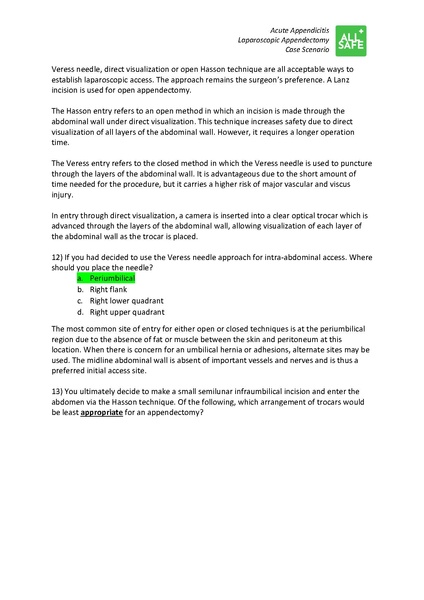 Acute Appendicitis
Laparoscopic Appendectomy
Case Scenario

ALL SAFE

Veress needle, direct visualization or open Hasson technique are all acceptable ways to establish laparoscopic access. The approach remains the surgeon's preference. A Lanz incision is used for open appendectomy.

The Hasson entry refers to an open method in which an incision is made through the abdominal wall under direct visualization. This technique increases safety due to direct visualization of all layers of the abdominal wall. However, it requires a longer operation time.

The Veress entry refers to the closed method in which the Veress needle is used to puncture through the layers of the abdominal wall. It is advantageous due to the short amount of time needed for the procedure, but it carries a higher risk of major vascular and viscus injury.

In entry through direct visualization, a camera is inserted into a clear optical trocar which is advanced through the layers of the abdominal wall, allowing visualization of each layer of the abdominal wall as the trocar is placed.

12) If you had decided to use the Veress needle approach for intra-abdominal access. Where should you place the needle?

a. Periumbilical
b. Right flank
c. Right lower quadrant
d. Right upper quadrant

The most common site of entry for either open or closed techniques is at the periumbilical region due to the absence of fat or muscle between the skin and peritoneum at this location. When there is concern for an umbilical hernia or adhesions, alternate sites may be used. The midline abdominal wall is absent of important vessels and nerves and is thus a preferred initial access site.

13) You ultimately decide to make a small semilunar infraumbilical incision and enter the abdomen via the Hasson technique. Of the following, which arrangement of trocars would be least appropriate for an appendectomy?